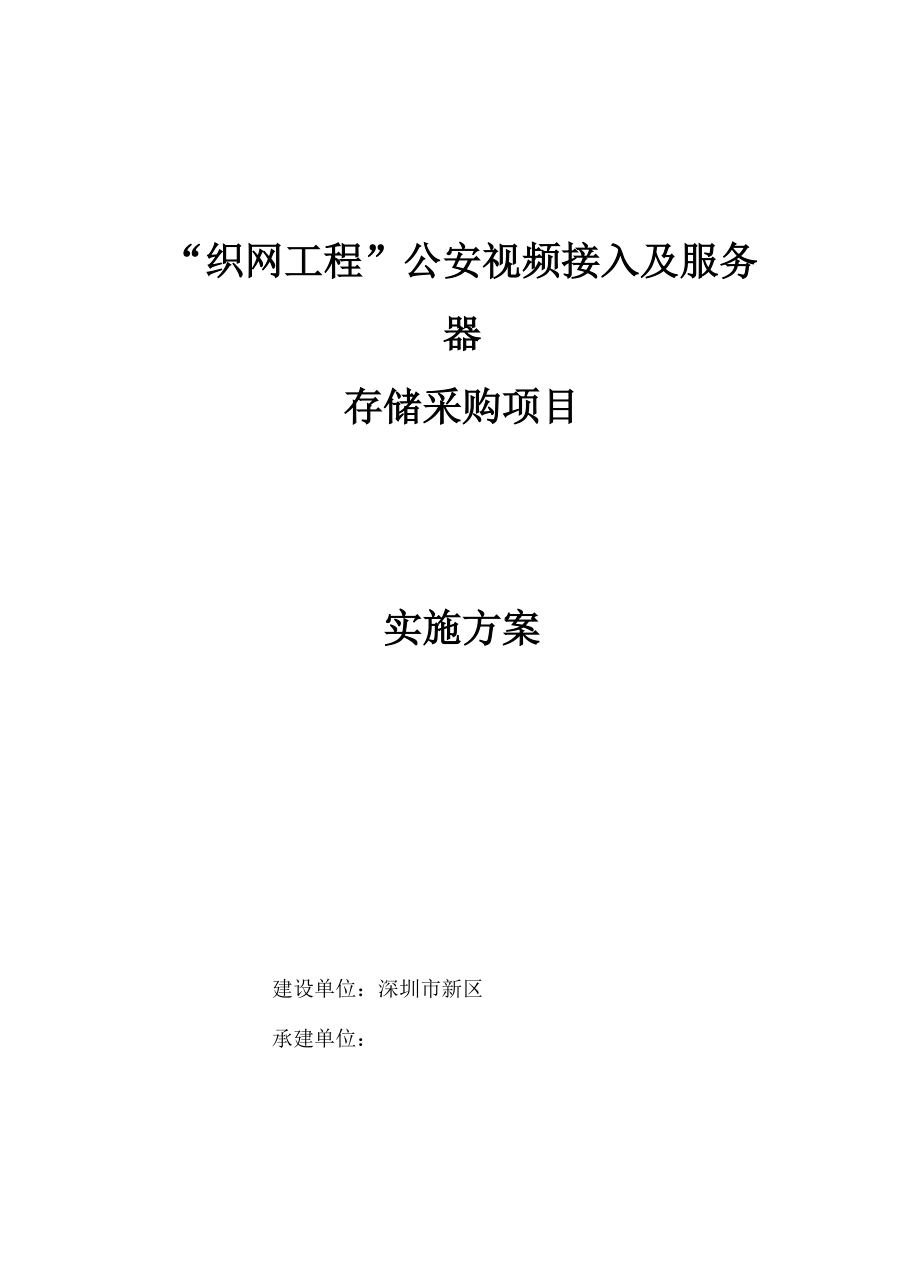 “织网工程”公安视频接入及服务器

存储采购项目

实施方案

建设单位：深圳市新区

承建单位：